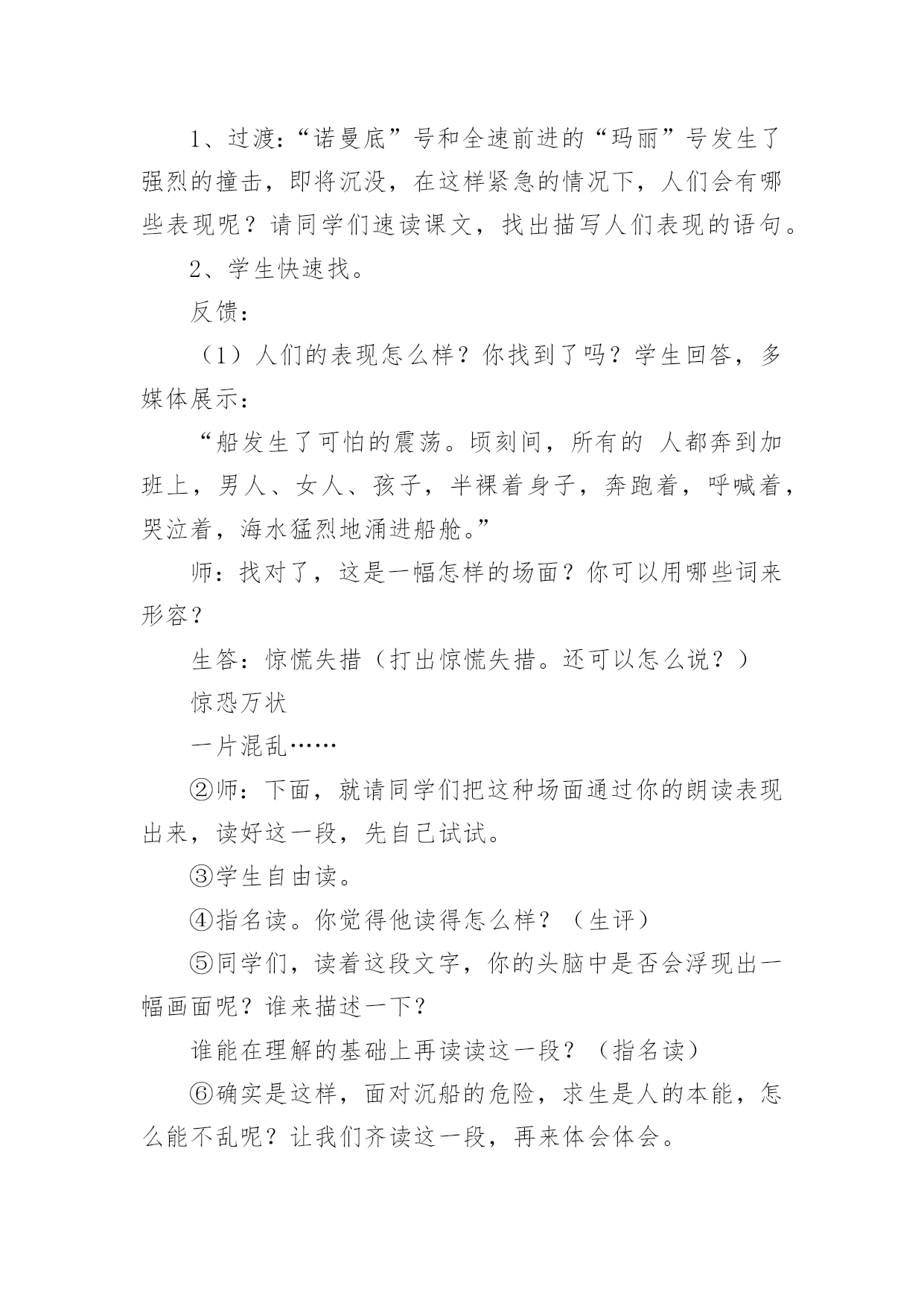 1、过渡:“诺曼底”号和全速前进的“玛丽”号发生了强烈的撞击，即将沉没，在这样紧急的情况下，人们会有哪些表现呢？请同学们速读课文，找出描写人们表现的语句。

2、学生快速找。

反馈:

（1）人们的表现怎么样？你找到了吗？学生回答，多媒体展示:

“船发生了可怕的震荡。顷刻间，所有的 人都奔到加班上，男人、女人、孩子，半裸着身子，奔跑着，呼喊着，哭泣着，海水猛烈地涌进船舱。”

师：找对了，这是一幅怎样的场面？你可以用哪些词来形容？

生答：惊慌失措（打出惊慌失措。还可以怎么说？）

惊恐万状

一片混乱……

②师：下面，就请同学们把这种场面通过你的朗读表现出来，读好这一段，先自己试试。

③学生自由读。

④指名读。你觉得他读得怎么样？（生评）

⑤同学们，读着这段文字，你的头脑中是否会浮现出一幅画面呢？谁来描述一下？

谁能在理解的基础上再读读这一段？（指名读）

⑥确实是这样，面对沉船的危险，求生是人的本能，怎么能不乱呢？让我们齐读这一段，再来体会体会。